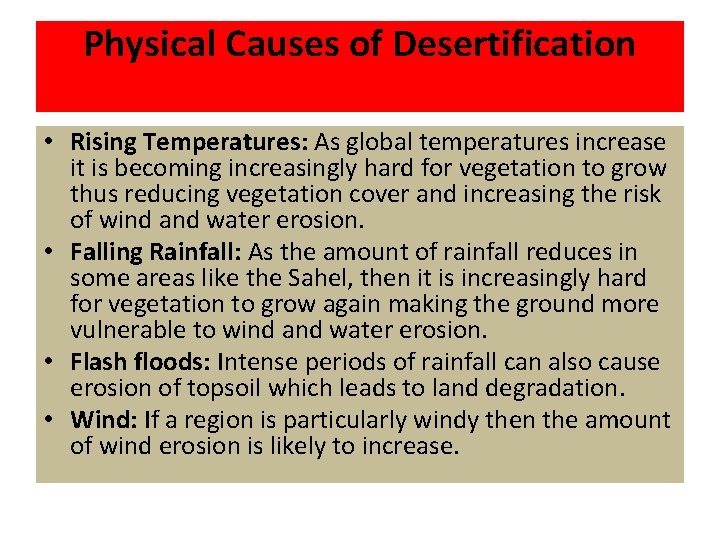 Physical Causes of Desertification

• Rising Temperatures: As global temperatures increase it is becoming increasingly hard for vegetation to grow thus reducing vegetation cover and increasing the risk of wind and water erosion.
• Falling Rainfall: As the amount of rainfall reduces in some areas like the Sahel, then it is increasingly hard for vegetation to grow again making the ground more vulnerable to wind and water erosion.
• Flash floods: Intense periods of rainfall can also cause erosion of topsoil which leads to land degradation.
• Wind: If a region is particularly windy then the amount of wind erosion is likely to increase.